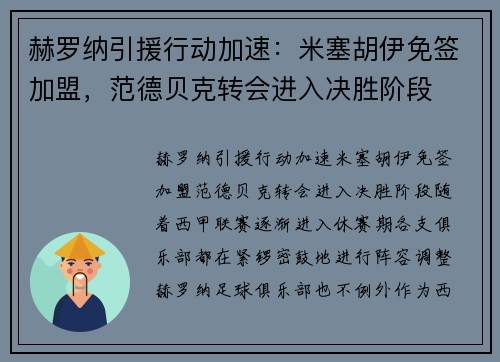 赫罗纳引援行动加速：米塞胡伊免签加盟，范德贝克转会进入决胜阶段

赫罗纳引援行动加速米塞胡伊免签加盟范德贝克转会进入决胜阶段随着西甲联赛逐渐进入休赛期各支俱乐部都在紧锣密鼓地进行阵容调整赫罗纳足球俱乐部也不例外作为西